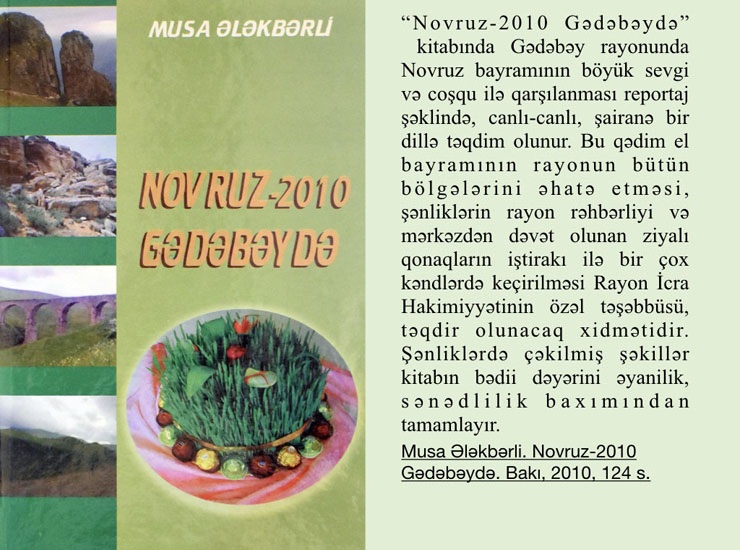 MUSA ƏLƏKBƏRLİ

NOVRUZ-2010 GƏDƏBƏYDƏ

"Novruz-2010 Gədəbəydə" kitabında Gədəbəy rayonunda Novruz bayramının böyük sevgi və coşqu ilə qarşılanması reportaj şəklində, canlı-canlı, şairanə bir dillə təqdim olunur. Bu qədim el bayramının rayonun bütün bölgələrini əhatə etməsi, şənliklərin rayon rəhbərliyi və mərkəzdən dəvət olunan ziyalı qonaqların iştirakı ilə bir çox kəndlərdə keçirilməsi Rayon İcra Hakimiyyətinin özəl təşəbbüsü, təqdir olunacaq xidmətidir. Şənliklərdə çəkilmiş şəkillər kitabın bədii dəyərini əyanilik, sənədlilik baxımından tamamlayır.

Musa Ələkbərli. Novruz-2010 Gədəbəydə. Bakı, 2010, 124 s.